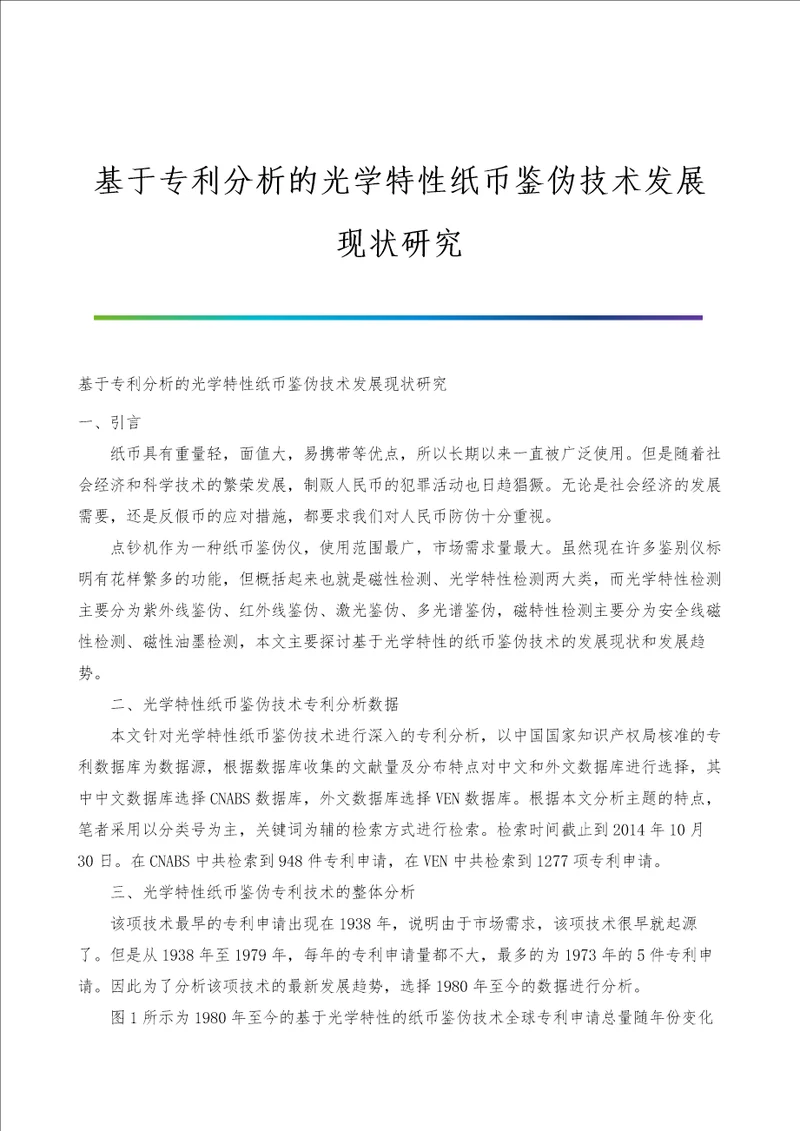 基于专利分析的光学特性纸币鉴伪技术发展现状研究

基于专利分析的光学特性纸币鉴伪技术发展现状研究

一、引言

纸币具有重量轻，面值大，易携带等优点，所以长期以来一直被广泛使用。但是随着社会经济和科学技术的繁荣发展，制贩人民币的犯罪活动也日趋猖獗。无论是社会经济的发展需要，还是反假币的应对措施，都要求我们对人民币防伪十分重视。

点钞机作为一种纸币鉴伪仪，使用范围最广，市场需求量最大。虽然现在许多鉴别仪标明有花样繁多的功能，但概括起来也就是磁性检测、光学特性检测两大类，而光学特性检测主要分为紫外线鉴伪、红外线鉴伪、激光鉴伪、多光谱鉴伪，磁特性检测主要分为安全线磁性检测、磁性油墨检测，本文主要探讨基于光学特性的纸币鉴伪技术的发展现状和发展趋势。

二、光学特性纸币鉴伪技术专利分析数据

本文针对光学特性纸币鉴伪技术进行深入的专利分析，以中国国家知识产权局核准的专利数据库为数据源，根据数据库收集的文献量及分布特点对中文和外文数据库进行选择，其中中文数据库选择CNABS数据库，外文数据库选择VEN数据库。根据本文分析主题的特点，笔者采用以分类号为主，关键词为辅的检索方式进行检索。检索时间截止到2014年10月30日。在CNABS中共检索到948件专利申请，在VEN中共检索到1277项专利申请。

三、光学特性纸币鉴伪专利技术的整体分析

该项技术最早的专利申请出现在1938年，说明由于市场需求，该项技术很早就起源了。但是从1938年至1979年，每年的专利申请量都不大，最多的为1973年的5件专利申请。因此为了分析该项技术的最新发展趋势，选择1980年至今的数据进行分析。

图1所示为1980年至今的基于光学特性的纸币鉴伪技术全球专利申请总量随年份变化